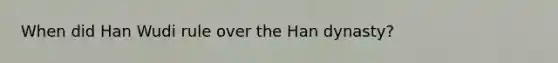 When did Han Wudi rule over the Han dynasty?